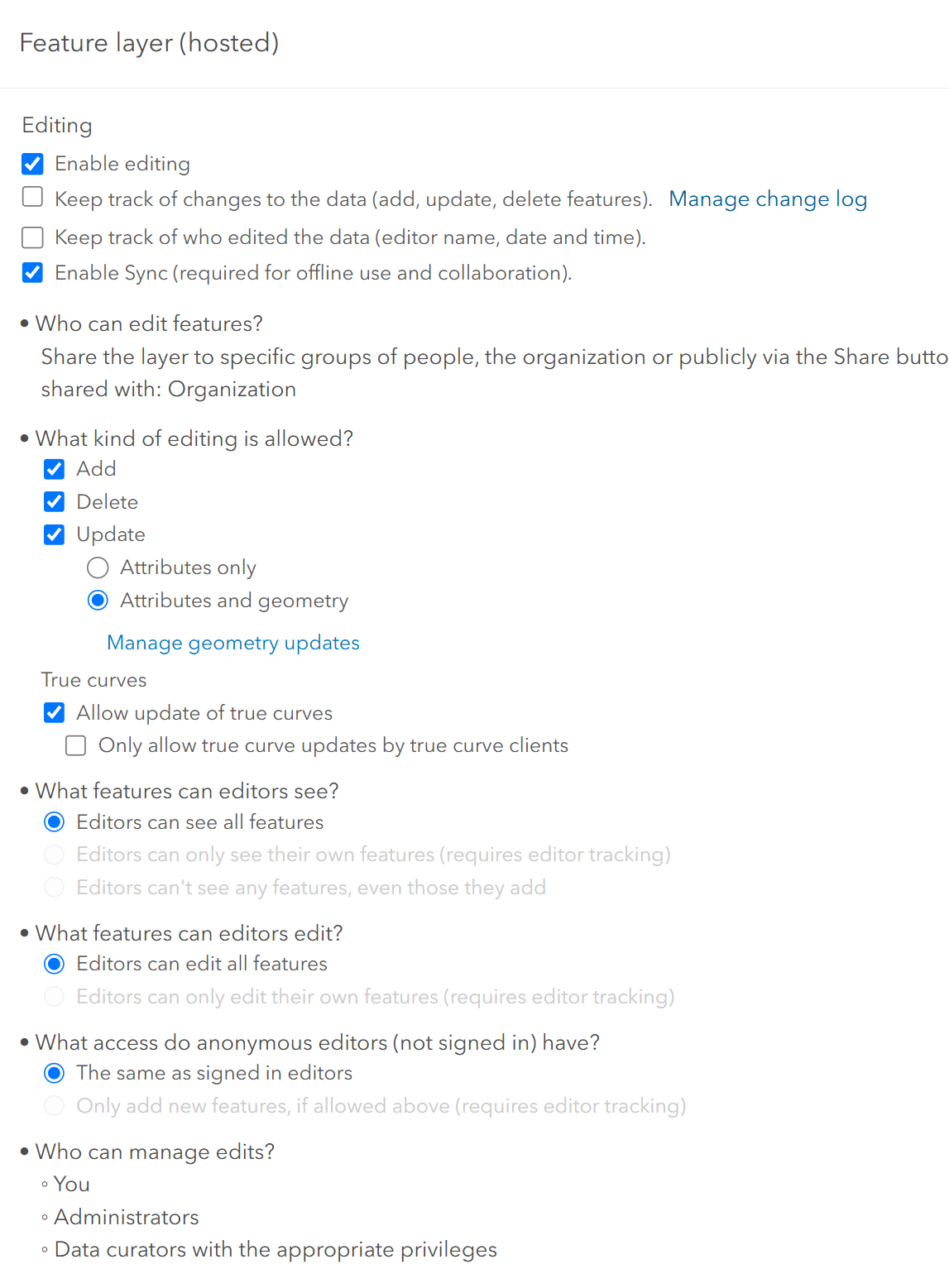 Feature layer (hosted)

Editing

Enable editing

Keep track of changes to the data (add, update, delete features). Manage change log

Keep track of who edited the data (editor name, date and time).

Enable Sync (required for offline use and collaboration).

• Who can edit features?

Share the layer to specific groups of people, the organization or publicly via the Share butto shared with: Organization

• What kind of editing is allowed?

Add

Delete

Update

Attributes only

Attributes and geometry

Manage geometry updates

True curves

Allow update of true curves

Only allow true curve updates by true curve clients

• What features can editors see?

Editors can see all features

Editors can only see their own features (requires editor tracking)

Editors can't see any features, even those they add

• What features can editors edit?

Editors can edit all features

Editors can only edit their own features (requires editor tracking)

• What access do anonymous editors (not signed in) have?

The same as signed in editors

Only add new features, if allowed above (requires editor tracking)

• Who can manage edits?

◦ You

◦ Administrators

◦ Data curators with the appropriate privileges